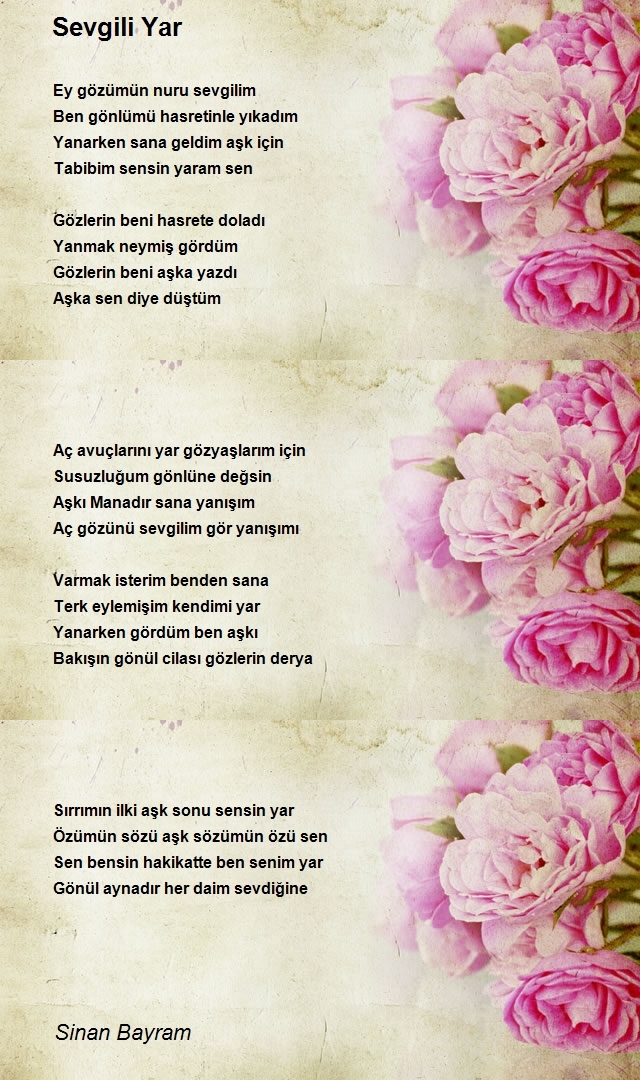 Sevgili Yar

Ey gözümün nuru sevgilim
Ben gönlümü hasretinle yıkadım
Yanarken sana geldim aşk için
Tabibim sensin yaram sen

Gözlerin beni hasrete doladı
Yanmak neymiş gördüm
Gözlerin beni aşka yazdı
Aşka sen diye düştüm

Aç avuçlarını yar gözyaşlarım için
Susuzluğum gönlüne değsin
Aşkı Manadır sana yanışım
Aç gözünü sevgilim gör yanışımı

Varmak isterim benden sana
Terk eylemişim kendimi yar
Yanarken gördüm ben aşkı
Bakışın gönül cilası gözlerin derya

Sırrımın ilki aşk sonu sensin yar
Özümün sözü aşk sözümün özü sen
Sen bensin hakikatte ben senim yar
Gönül aynadır her daim sevdiğine

Sinan Bayram